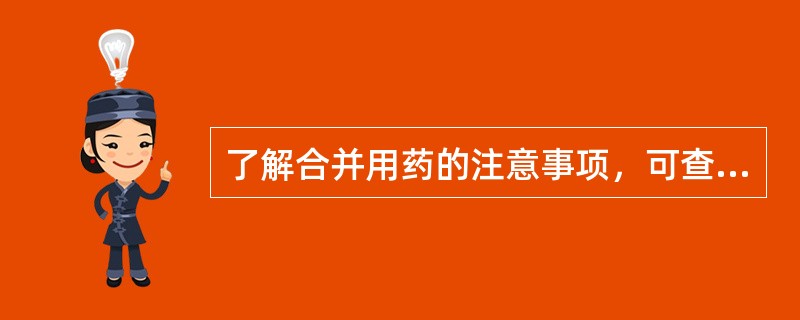 了解合并用药的注意事项，可查...